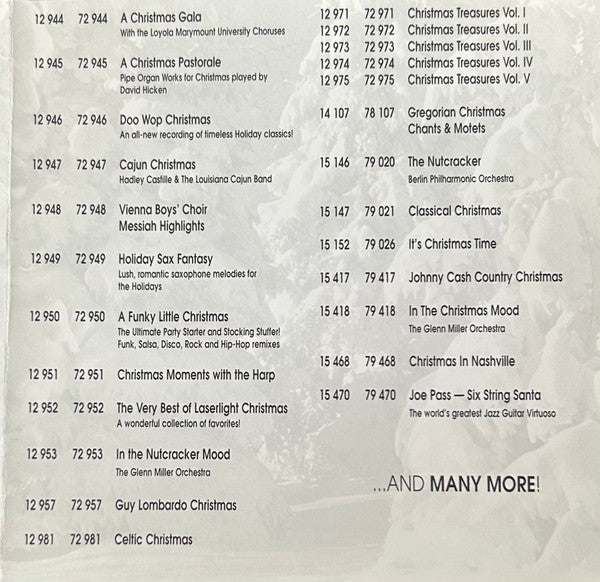 12 944 72 944 A Christmas Gala
With the Loyola Marymount University Choruses

12 945 72 945 A Christmas Pastorale
Pipe Organ Works for Christmas played by David Hicken

12 946 72 946 Doo Wop Christmas
An all-new recording of timeless Holiday classics!

12 947 72 947 Cajun Christmas
Hadley Castille & The Louisiana Cajun Band

12 948 72 948 Vienna Boys' Choir
Messiah Highlights

12 949 72 949 Holiday Sax Fantasy
Lush, romantic saxophone melodies for the Holidays

12 950 72 950 A Funky Little Christmas
The Ultimate Party Starter and Stocking Stuffer! Funk, Salsa, Disco, Rock and Hip-Hop remixes

12 951 72 951 Christmas Moments with the Harp

12 952 72 952 The Very Best of Laserlight Christmas
A wonderful collection of favorites!

12 953 72 953 In the Nutcracker Mood
The Glenn Miller Orchestra

12 957 72 957 Guy Lombardo Christmas

12 981 72 981 Celtic Christmas

12 971 72 971 Christmas Treasures Vol. I
12 972 72 972 Christmas Treasures Vol. II
12 973 72 973 Christmas Treasures Vol. III
12 974 72 974 Christmas Treasures Vol. IV
12 975 72 975 Christmas Treasures Vol. V

14 107 78 107 Gregorian Christmas
Chants & Motets

15 146 79 020 The Nutcracker
Berlin Philharmonic Orchestra

15 147 79 021 Classical Christmas

15 152 79 026 It's Christmas Time

15 417 79 417 Johnny Cash Country Christmas

15 418 79 418 In The Christmas Mood
The Glenn Miller Orchestra

15 468 79 468 Christmas In Nashville

15 470 79 470 Joe Pass — Six String Santa
The world's greatest Jazz Guitar Virtuoso

...AND MANY MORE!